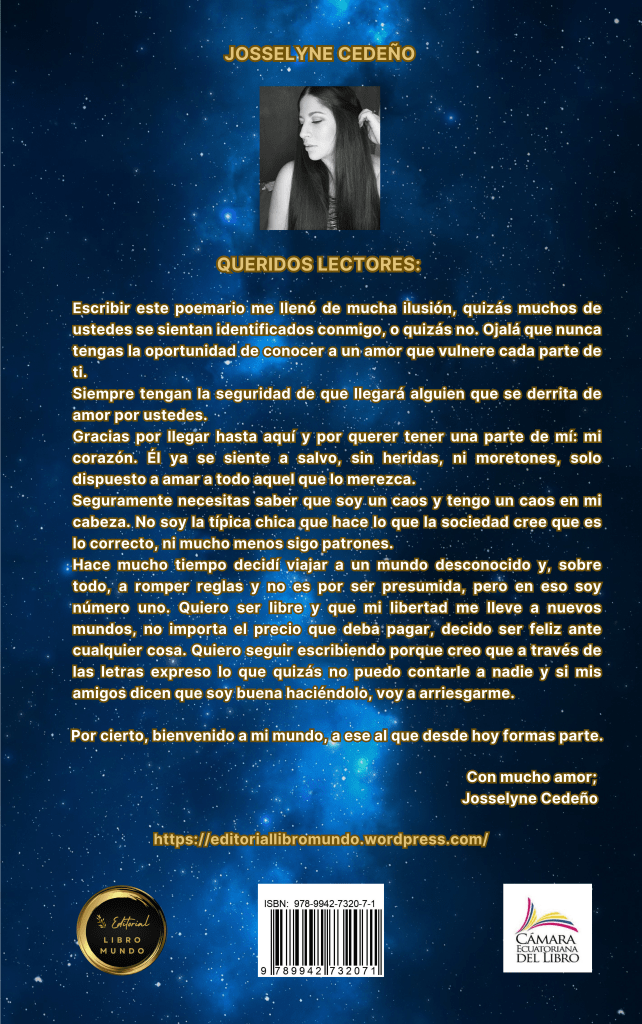 JOSSELYNE CEDEÑO

QUERIDOS LECTORES:

Escribir este poemario me llenó de mucha ilusión, quizás muchos de ustedes se sientan identificados conmigo, o quizás no. Ojalá que nunca tengas la oportunidad de conocer a un amor que vulnere cada parte de ti.
Siempre tengan la seguridad de que llegará alguien que se derrita de amor por ustedes.
Gracias por llegar hasta aquí y por querer tener una parte de mí: mi corazón. Él ya se siente a salvo, sin heridas, ni moretones, solo dispuesto a amar a todo aquel que lo merezca.
Seguramente necesitas saber que soy un caos y tengo un caos en mi cabeza. No soy la típica chica que hace lo que la sociedad cree que es lo correcto, ni mucho menos sigo patrones.
Hace mucho tiempo decidí viajar a un mundo desconocido y, sobre todo, a romper reglas y no es por ser presumida, pero en eso soy número uno. Quiero ser libre y que mi libertad me lleve a nuevos mundos, no importa el precio que deba pagar, decido ser feliz ante cualquier cosa. Quiero seguir escribiendo porque creo que a través de las letras expreso lo que quizás no puedo contarle a nadie y si mis amigos dicen que soy buena haciéndolo, voy a arriesgarme.

Por cierto, bienvenido a mi mundo, a ese al que desde hoy formas parte.

Con mucho amor;
Josselyne Cedeño

https://editoriallibromundo.wordpress.com/

Editorial LIBRO MUNDO

ISBN: 978-9942-7320-7-1
9 789942 732071

CÁMARA ECUATORIANA DEL LIBRO